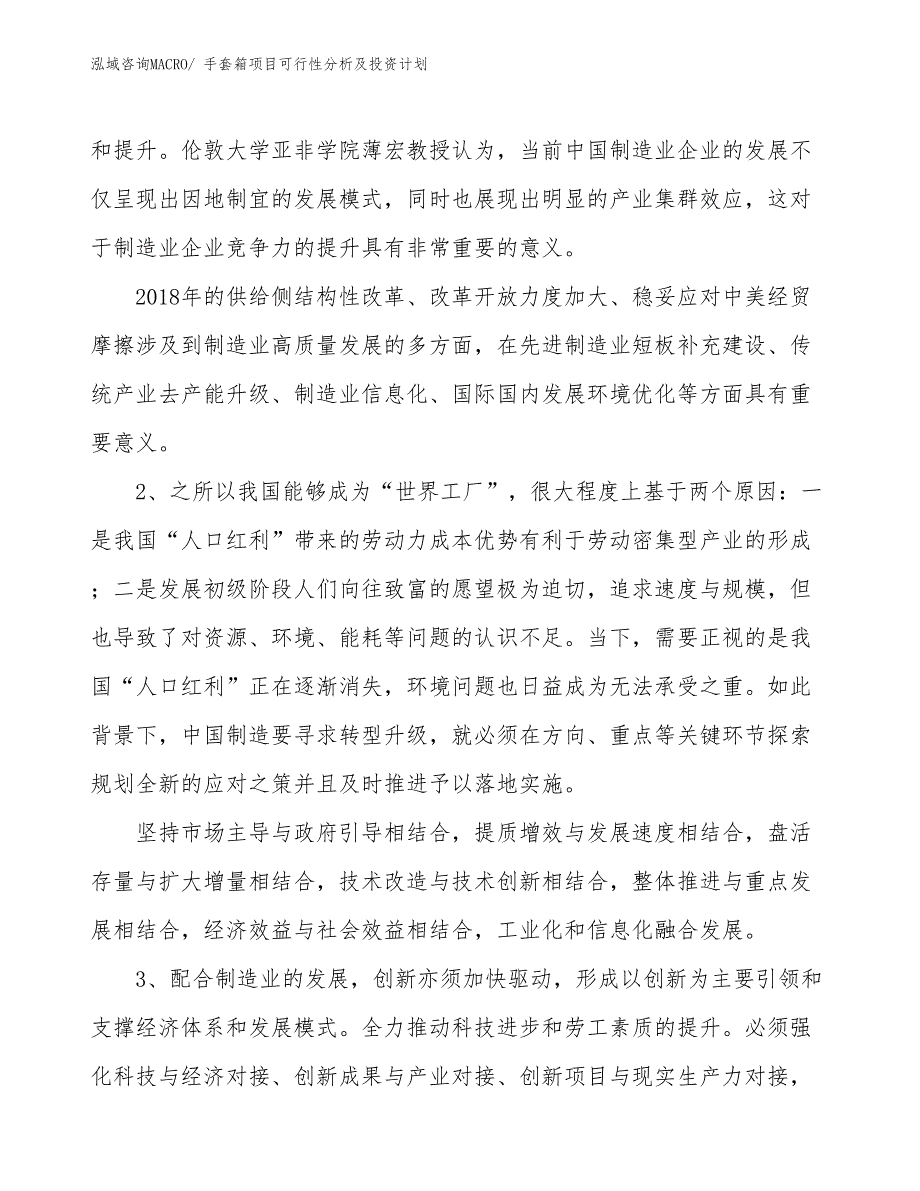 泓域咨询MACRO/ 手套箱项目可行性分析及投资计划

和提升。伦敦大学亚非学院薄宏教授认为，当前中国制造业企业的发展不仅呈现出因地制宜的发展模式，同时也展现出明显的产业集群效应，这对于制造业企业竞争力的提升具有非常重要的意义。

2018年的供给侧结构性改革、改革开放力度加大、稳妥应对中美经贸摩擦涉及到制造业高质量发展的多方面，在先进制造业短板补充建设、传统产业去产能升级、制造业信息化、国际国内发展环境优化等方面具有重要意义。

2、之所以我国能够成为“世界工厂”，很大程度上基于两个原因：一是我国“人口红利”带来的劳动力成本优势有利于劳动密集型产业的形成；二是发展初级阶段人们向往致富的愿望极为迫切，追求速度与规模，但也导致了对资源、环境、能耗等问题的认识不足。当下，需要正视的是我国“人口红利”正在逐渐消失，环境问题也日益成为无法承受之重。如此背景下，中国制造要寻求转型升级，就必须在方向、重点等关键环节探索规划全新的应对之策并且及时推进予以落地实施。

坚持市场主导与政府引导相结合，提质增效与发展速度相结合，盘活存量与扩大增量相结合，技术改造与技术创新相结合，整体推进与重点发展相结合，经济效益与社会效益相结合，工业化和信息化融合发展。

3、配合制造业的发展，创新亦须加快驱动，形成以创新为主要引领和支撑经济体系和发展模式。全力推动科技进步和劳工素质的提升。必须强化科技与经济对接、创新成果与产业对接、创新项目与现实生产力对接，